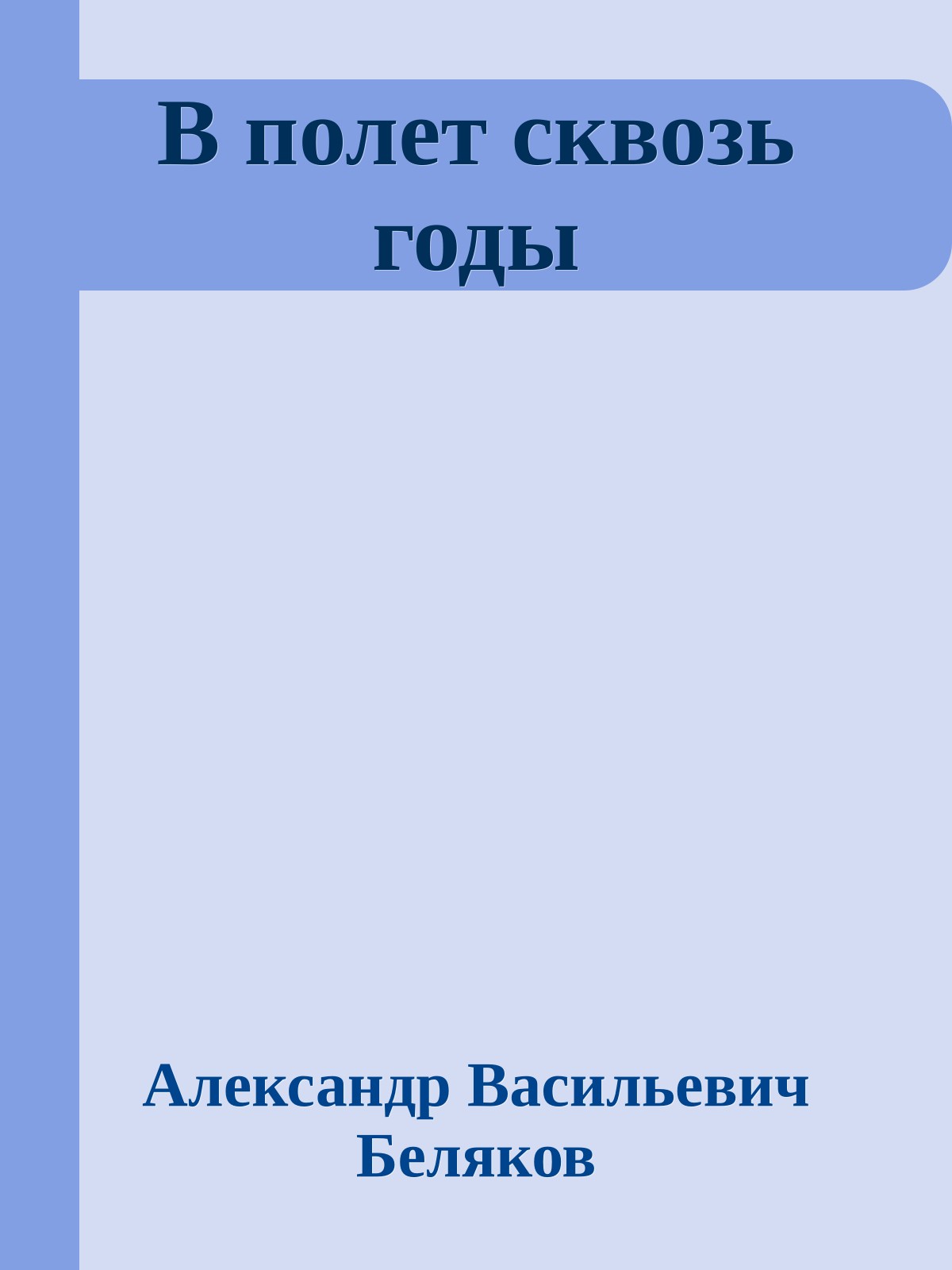 В полет сквозь годы

Александр Васильевич Беляков